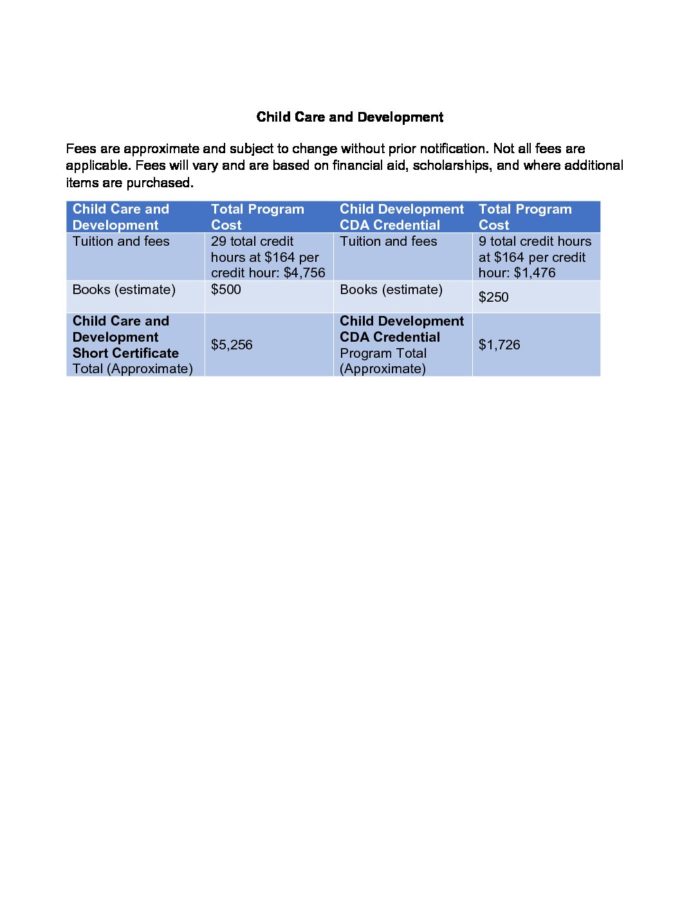 Child Care and Development

Fees are approximate and subject to change without prior notification. Not all fees are applicable. Fees will vary and are based on financial aid, scholarships, and where additional items are purchased.

| Child Care and Development | Total Program Cost | Child Development CDA Credential | Total Program Cost |
|---|---|---|---|
| Tuition and fees | 29 total credit hours at \$164 per credit hour: \$4,756 | Tuition and fees | 9 total credit hours at \$164 per credit hour: \$1,476 |
| Books (estimate) | \$500 | Books (estimate) | \$250 |
| Child Care and Development Short Certificate Total (Approximate) | \$5,256 | Child Development CDA Credential Program Total (Approximate) | \$1,726 |